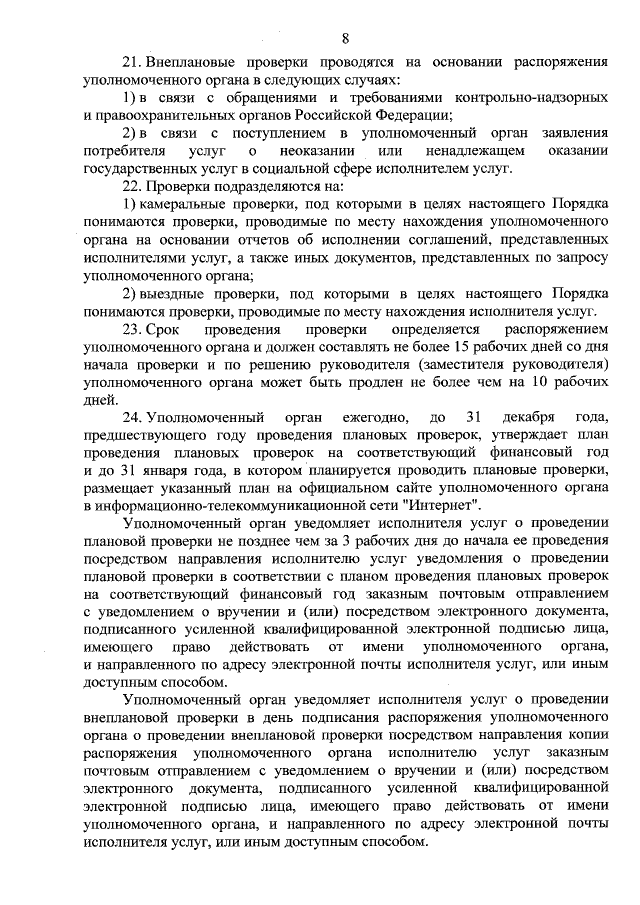 8

21. Внеплановые проверки проводятся на основании распоряжения уполномоченного органа в следующих случаях:

1) в связи с обращениями и требованиями контрольно-надзорных и правоохранительных органов Российской Федерации;

2) в связи с поступлением в уполномоченный орган заявления потребителя услуг о неоказании или ненадлежащем оказании государственных услуг в социальной сфере исполнителем услуг.

22. Проверки подразделяются на:

1) камеральные проверки, под которыми в целях настоящего Порядка понимаются проверки, проводимые по месту нахождения уполномоченного органа на основании отчетов об исполнении соглашений, представленных исполнителями услуг, а также иных документов, представленных по запросу уполномоченного органа;

2) выездные проверки, под которыми в целях настоящего Порядка понимаются проверки, проводимые по месту нахождения исполнителя услуг.

23. Срок проведения проверки определяется распоряжением уполномоченного органа и должен составлять не более 15 рабочих дней со дня начала проверки и по решению руководителя (заместителя руководителя) уполномоченного органа может быть продлен не более чем на 10 рабочих дней.

24. Уполномоченный орган ежегодно, до 31 декабря года, предшествующего году проведения плановых проверок, утверждает план проведения плановых проверок на соответствующий финансовый год и до 31 января года, в котором планируется проводить плановые проверки, размещает указанный план на официальном сайте уполномоченного органа в информационно-телекоммуникационной сети "Интернет".

Уполномоченный орган уведомляет исполнителя услуг о проведении плановой проверки не позднее чем за 3 рабочих дня до начала ее проведения посредством направления исполнителю услуг уведомления о проведении плановой проверки в соответствии с планом проведения плановых проверок на соответствующий финансовый год заказным почтовым отправлением с уведомлением о вручении и (или) посредством электронного документа, подписанного усиленной квалифицированной электронной подписью лица, имеющего право действовать от имени уполномоченного органа, и направленного по адресу электронной почты исполнителя услуг, или иным доступным способом.

Уполномоченный орган уведомляет исполнителя услуг о проведении внеплановой проверки в день подписания распоряжения уполномоченного органа о проведении внеплановой проверки посредством направления копии распоряжения уполномоченного органа исполнителю услуг заказным почтовым отправлением с уведомлением о вручении и (или) посредством электронного документа, подписанного усиленной квалифицированной электронной подписью лица, имеющего право действовать от имени уполномоченного органа, и направленного по адресу электронной почты исполнителя услуг, или иным доступным способом.